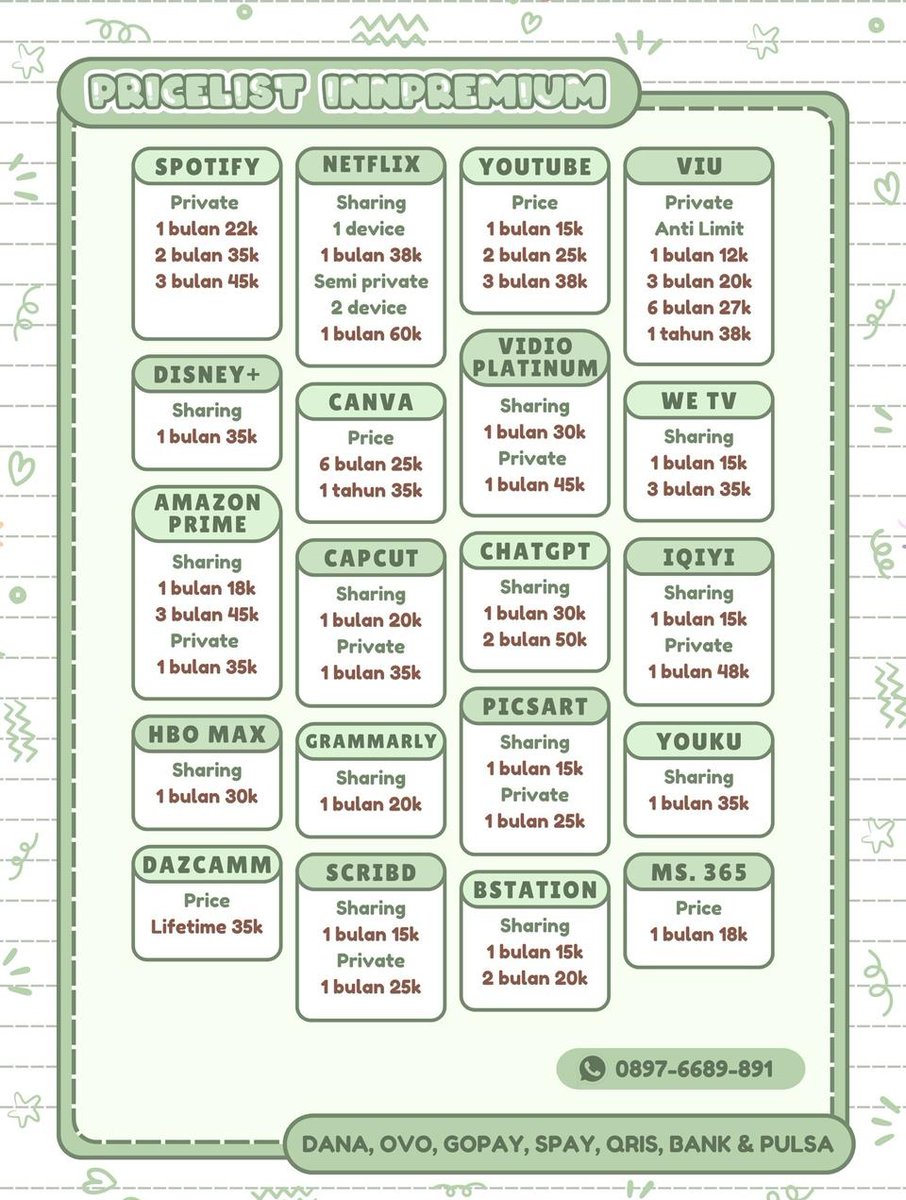 PRICELIST INNPREMIUM

SPOTIFY
Private
1 bulan 22k
2 bulan 35k
3 bulan 45k

DISNEY+
Sharing
1 bulan 35k

AMAZON PRIME
Sharing
1 bulan 18k
3 bulan 45k
Private
1 bulan 35k

HBO MAX
Sharing
1 bulan 30k

DAZCAMM
Price
Lifetime 35k

NETFLIX
Sharing
1 device
1 bulan 38k
Semi private
2 device
1 bulan 60k

CANVA
Price
6 bulan 25k
1 tahun 35k

CAPCUT
Sharing
1 bulan 20k
Private
1 bulan 35k

GRAMMARLY
Sharing
1 bulan 20k

SCRIBD
Sharing
1 bulan 15k
Private
1 bulan 25k

YOUTUBE
Price
1 bulan 15k
2 bulan 25k
3 bulan 38k

VIDIO PLATINUM
Sharing
1 bulan 30k
Private
1 bulan 45k

CHATGPT
Sharing
1 bulan 30k
2 bulan 50k

PICSART
Sharing
1 bulan 15k
Private
1 bulan 25k

BSTATION
Sharing
1 bulan 15k
2 bulan 20k

VIU
Private
Anti Limit
1 bulan 12k
3 bulan 20k
6 bulan 27k
1 tahun 38k

WE TV
Sharing
1 bulan 15k
3 bulan 35k

IQIYI
Sharing
1 bulan 15k
Private
1 bulan 48k

YOUKU
Sharing
1 bulan 35k

MS. 365
Price
1 bulan 18k

0897-6689-891

DANA, OVO, GOPAY, SPAY, QRIS, BANK & PULSA